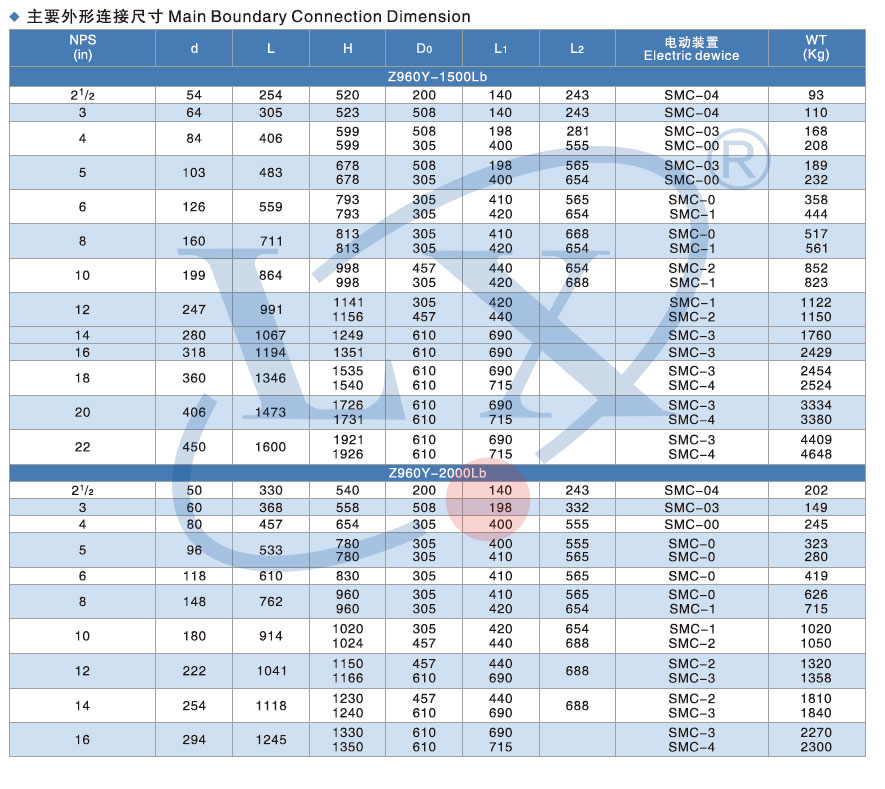 ◆ 主要外形连接尺寸 Main Boundary Connection Dimension

| NPS (in) | d | L | H | $D_0$ | $L_1$ | $L_2$ | 电动装置 Electric dewice | WT (Kg) |
|---|---|---|---|---|---|---|---|---|
| Z960Y-1500Lb | | | | | | | | |
| $2^1/_2$ | 54 | 254 | 520 | 200 | 140 | 243 | SMC-04 | 93 |
| 3 | 64 | 305 | 523 | 508 | 140 | 243 | SMC-04 | 110 |
| 4 | 84 | 406 | 599 599 | 508 305 | 198 400 | 281 555 | SMC-03 SMC-00 | 168 208 |
| 5 | 103 | 483 | 678 678 | 508 305 | 198 400 | 565 654 | SMC-03 SMC-00 | 189 232 |
| 6 | 126 | 559 | 793 793 | 305 305 | 410 420 | 565 654 | SMC-0 SMC-1 | 358 444 |
| 8 | 160 | 711 | 813 813 | 305 305 | 410 420 | 668 654 | SMC-0 SMC-1 | 517 561 |
| 10 | 199 | 864 | 998 998 | 457 305 | 440 420 | 654 688 | SMC-2 SMC-1 | 852 823 |
| 12 | 247 | 991 | 1141 1156 | 305 457 | 420 440 | | SMC-1 SMC-2 | 1122 1150 |
| 14 | 280 | 1067 | 1249 | 610 | 690 | | SMC-3 | 1760 |
| 16 | 318 | 1194 | 1351 | 610 | 690 | | SMC-3 | 2429 |
| 18 | 360 | 1346 | 1535 1540 | 610 610 | 690 715 | | SMC-3 SMC-4 | 2454 2524 |
| 20 | 406 | 1473 | 1726 1731 | 610 610 | 690 715 | | SMC-3 SMC-4 | 3334 3380 |
| 22 | 450 | 1600 | 1921 1926 | 610 610 | 690 715 | | SMC-3 SMC-4 | 4409 4648 |
| Z960Y-2000Lb | | | | | | | | |
| $2^1/_2$ | 50 | 330 | 540 | 200 | 140 | 243 | SMC-04 | 202 |
| 3 | 60 | 368 | 558 | 508 | 198 | 332 | SMC-03 | 149 |
| 4 | 80 | 457 | 654 | 305 | 400 | 555 | SMC-00 | 245 |
| 5 | 96 | 533 | 780 780 | 305 305 | 400 410 | 555 565 | SMC-0 SMC-0 | 323 280 |
| 6 | 118 | 610 | 830 | 305 | 410 | 565 | SMC-0 | 419 |
| 8 | 148 | 762 | 960 960 | 305 305 | 410 420 | 565 654 | SMC-0 SMC-1 | 626 715 |
| 10 | 180 | 914 | 1020 1024 | 305 457 | 420 440 | 654 688 | SMC-1 SMC-2 | 1020 1050 |
| 12 | 222 | 1041 | 1150 1166 | 457 610 | 440 690 | 688 | SMC-2 SMC-3 | 1320 1358 |
| 14 | 254 | 1118 | 1230 1240 | 457 610 | 440 690 | 688 | SMC-2 SMC-3 | 1810 1840 |
| 16 | 294 | 1245 | 1330 1350 | 610 610 | 690 715 | | SMC-3 SMC-4 | 2270 2300 |